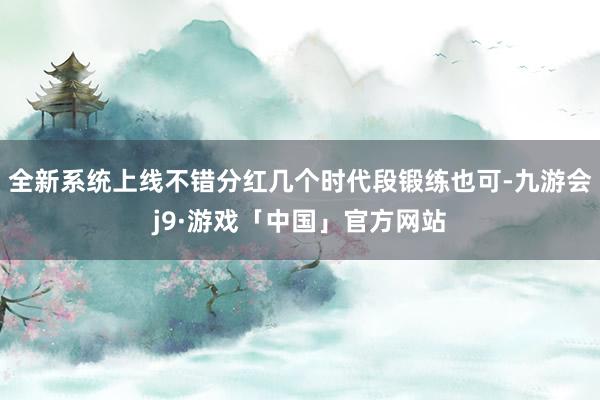 全新系统上线不错分红几个时代段锻练也可-九游会j9·游戏「中国」官方网站